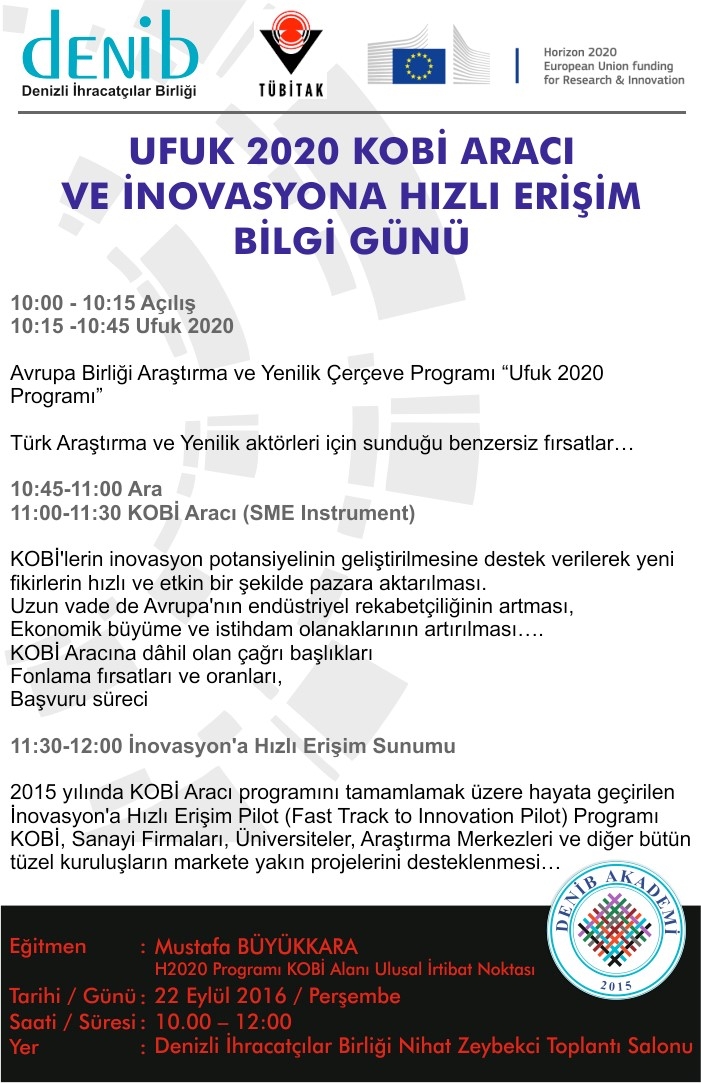 denib
Denizli İhracatçılar Birliği

TÜBİTAK

Horizon 2020
European Union funding
for Research & Innovation

UFUK 2020 KOBİ ARACI
VE İNOVASYONA HIZLI ERİŞİM
BİLGİ GÜNÜ

10:00 - 10:15 Açılış
10:15 -10:45 Ufuk 2020

Avrupa Birliği Araştırma ve Yenilik Çerçeve Programı “Ufuk 2020 Programı”

Türk Araştırma ve Yenilik aktörleri için sunduğu benzersiz fırsatlar…

10:45-11:00 Ara
11:00-11:30 KOBİ Aracı (SME Instrument)

KOBİ'lerin inovasyon potansiyelinin geliştirilmesine destek verilerek yeni fikirlerin hızlı ve etkin bir şekilde pazara aktarılması.
Uzun vade de Avrupa'nın endüstriyel rekabetçiliğinin artması,
Ekonomik büyüme ve istihdam olanaklarının artırılması….
KOBİ Aracına dâhil olan çağrı başlıkları
Fonlama fırsatları ve oranları,
Başvuru süreci

11:30-12:00 İnovasyon'a Hızlı Erişim Sunumu

2015 yılında KOBİ Aracı programını tamamlamak üzere hayata geçirilen İnovasyon'a Hızlı Erişim Pilot (Fast Track to Innovation Pilot) Programı KOBİ, Sanayi Firmaları, Üniversiteler, Araştırma Merkezleri ve diğer bütün tüzel kuruluşların markete yakın projelerini desteklenmesi…

DENİB AKADEMİ
2015

Eğitmen : Mustafa BÜYÜKKARA
H2020 Programı KOBİ Alanı Ulusal İrtibat Noktası
Tarihi / Günü : 22 Eylül 2016 / Perşembe
Saati / Süresi : 10.00 – 12:00
Yer : Denizli İhracatçılar Birliği Nihat Zeybekci Toplantı Salonu